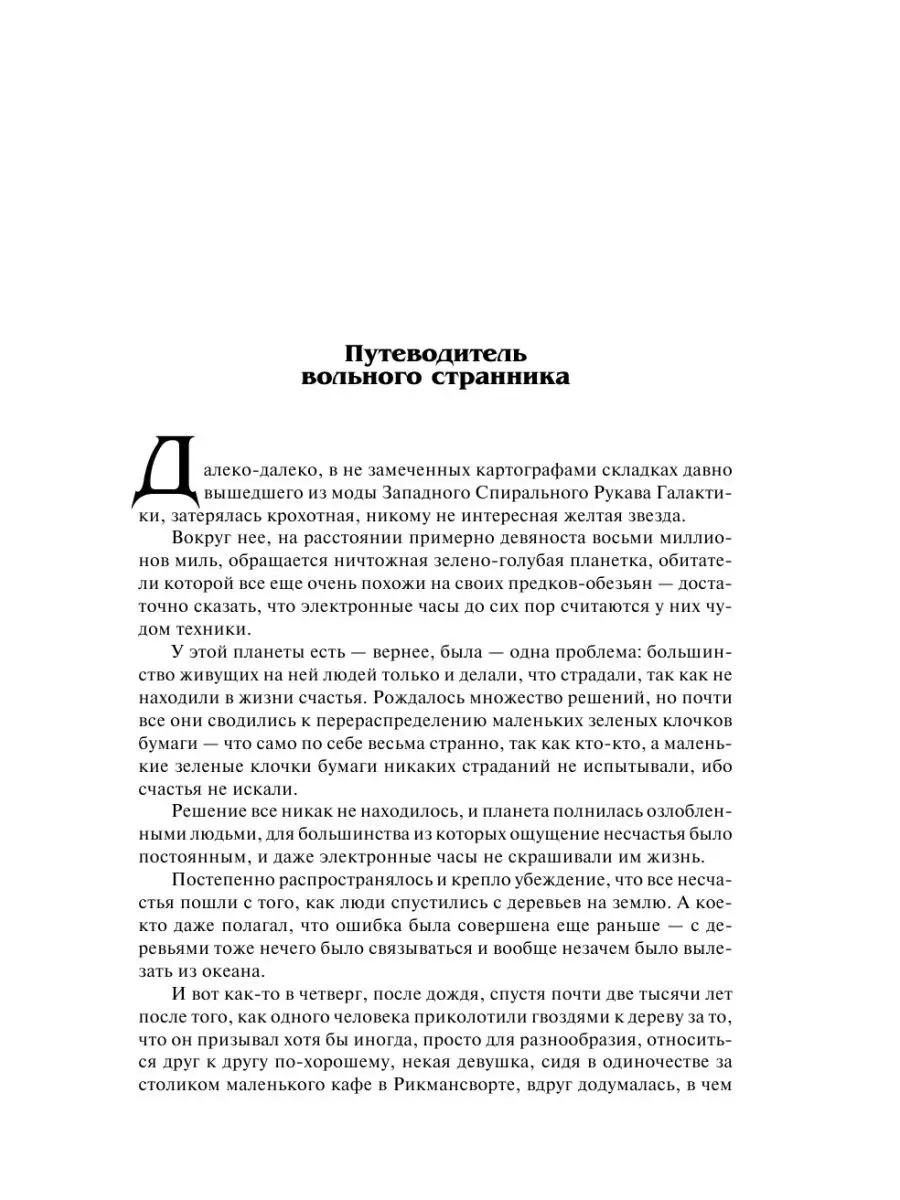 Путеводитель вольного странника

Далеко-далеко, в не замеченных картографами складках давно вышедшего из моды Западного Спирального Рукава Галактики, затерялась крохотная, никому не интересная желтая звезда.

Вокруг нее, на расстоянии примерно девяноста восьми миллионов миль, обращается ничтожная зелено-голубая планетка, обитатели которой все еще очень похожи на своих предков-обезьян — достаточно сказать, что электронные часы до сих пор считаются у них чудом техники.

У этой планеты есть — вернее, была — одна проблема: большинство живущих на ней людей только и делали, что страдали, так как не находили в жизни счастья. Рождалось множество решений, но почти все они сводились к перераспределению маленьких зеленых клочков бумаги — что само по себе весьма странно, так как кто-кто, а маленькие зеленые клочки бумаги никаких страданий не испытывали, ибо счастья не искали.

Решение все никак не находилось, и планета полнилась озлобленными людьми, для большинства из которых ощущение несчастья было постоянным, и даже электронные часы не скрашивали им жизнь.

Постепенно распространялось и крепло убеждение, что все несчастья пошли с того, как люди спустились с деревьев на землю. А кое-кто даже полагал, что ошибка была совершена еще раньше — с деревьями тоже нечего было связываться и вообще незачем было вылезать из океана.

И вот как-то в четверг, после дождя, спустя почти две тысячи лет после того, как одного человека приколотили гвоздями к дереву за то, что он призывал хотя бы иногда, просто для разнообразия, относиться друг к другу по-хорошему, некая девушка, сидя в одиночестве за столиком маленького кафе в Рикмансворте, вдруг додумалась, в чем